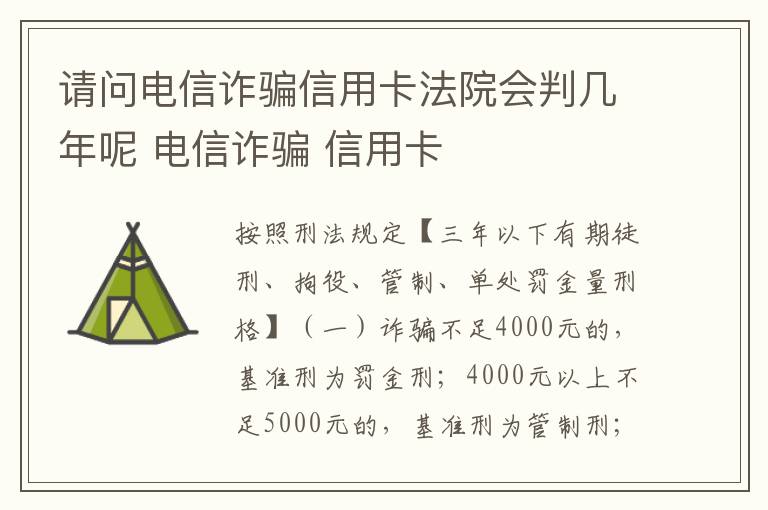 请问电信诈骗信用卡法院会判几年呢 电信诈骗 信用卡

按照刑法规定【三年以下有期徒刑、拘役、管制、单处罚金量刑格】（一）诈骗不足4000元的，基准刑为罚金刑；4000元以上不足5000元的，基准刑为管制刑；